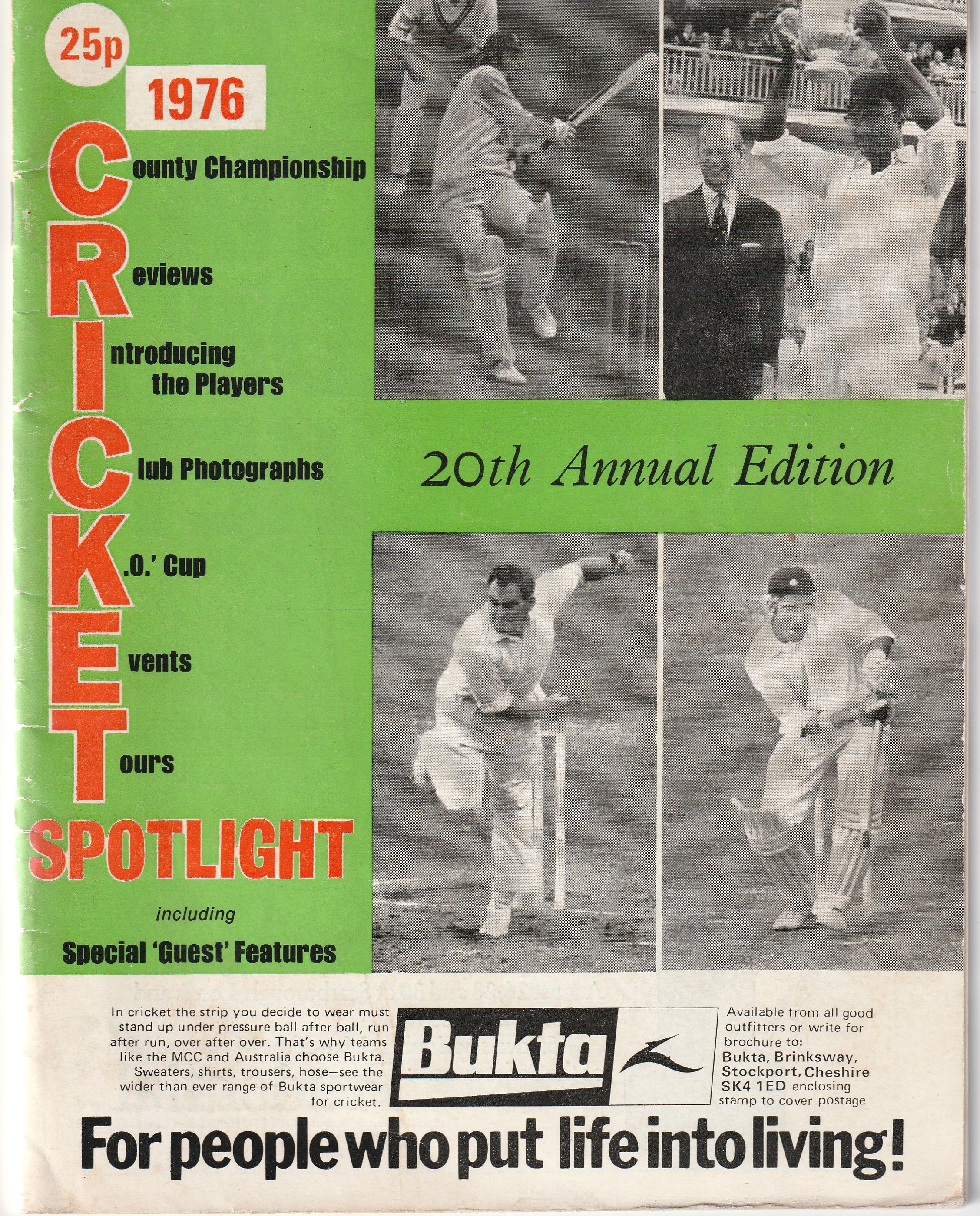 25p

1976

County Championship

Reviews

Introducing the Players

Club Photographs

K.O.' Cup

Events

Tours

SPOTLIGHT

including

Special 'Guest' Features

20th Annual Edition

In cricket the strip you decide to wear must stand up under pressure ball after ball, run after run, over after over. That's why teams like the MCC and Australia choose Bukta. Sweaters, shirts, trousers, hose—see the wider than ever range of Bukta sportwear for cricket.

Bukta

Available from all good outfitters or write for brochure to: Bukta, Brinksway, Stockport, Cheshire SK4 1ED enclosing stamp to cover postage

For people who put life into living!